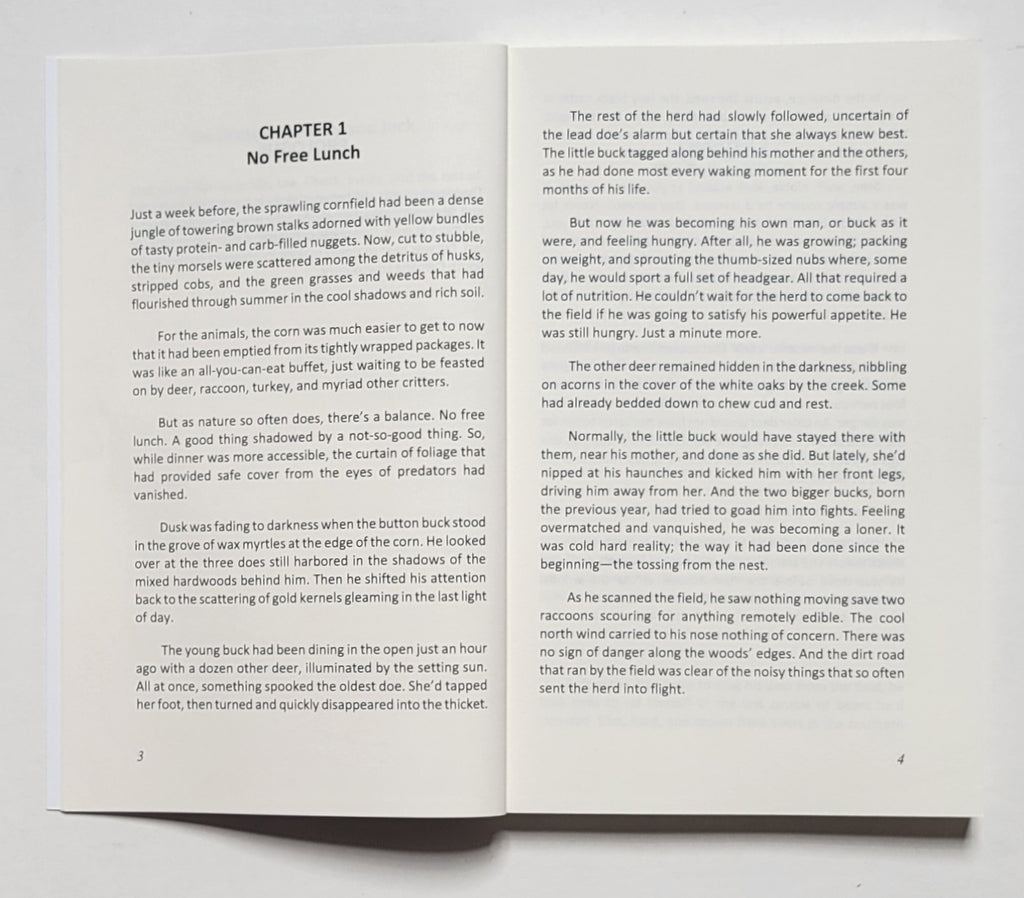 CHAPTER 1
No Free Lunch

Just a week before, the sprawling cornfield had been a dense jungle of towering brown stalks adorned with yellow bundles of tasty protein- and carb-filled nuggets. Now, cut to stubble, the tiny morsels were scattered among the detritus of husks, stripped cobs, and the green grasses and weeds that had flourished through summer in the cool shadows and rich soil.

For the animals, the corn was much easier to get to now that it had been emptied from its tightly wrapped packages. It was like an all-you-can-eat buffet, just waiting to be feasted on by deer, raccoon, turkey, and myriad other critters.

But as nature so often does, there's a balance. No free lunch. A good thing shadowed by a not-so-good thing. So, while dinner was more accessible, the curtain of foliage that had provided safe cover from the eyes of predators had vanished.

Dusk was fading to darkness when the button buck stood in the grove of wax myrtles at the edge of the corn. He looked over at the three does still harbored in the shadows of the mixed hardwoods behind him. Then he shifted his attention back to the scattering of gold kernels gleaming in the last light of day.

The young buck had been dining in the open just an hour ago with a dozen other deer, illuminated by the setting sun. All at once, something spooked the oldest doe. She'd tapped her foot, then turned and quickly disappeared into the thicket.

3

The rest of the herd had slowly followed, uncertain of the lead doe's alarm but certain that she always knew best. The little buck tagged along behind his mother and the others, as he had done most every waking moment for the first four months of his life.

But now he was becoming his own man, or buck as it were, and feeling hungry. After all, he was growing; packing on weight, and sprouting the thumb-sized nubs where, some day, he would sport a full set of headgear. All that required a lot of nutrition. He couldn't wait for the herd to come back to the field if he was going to satisfy his powerful appetite. He was still hungry. Just a minute more.

The other deer remained hidden in the darkness, nibbling on acorns in the cover of the white oaks by the creek. Some had already bedded down to chew cud and rest.

Normally, the little buck would have stayed there with them, near his mother, and done as she did. But lately, she'd nipped at his haunches and kicked him with her front legs, driving him away from her. And the two bigger bucks, born the previous year, had tried to goad him into fights. Feeling overmatched and vanquished, he was becoming a loner. It was cold hard reality; the way it had been done since the beginning—the tossing from the nest.

As he scanned the field, he saw nothing moving save two raccoons scouring for anything remotely edible. The cool north wind carried to his nose nothing of concern. There was no sign of danger along the woods' edges. And the dirt road that ran by the field was clear of the noisy things that so often sent the herd into flight.

4